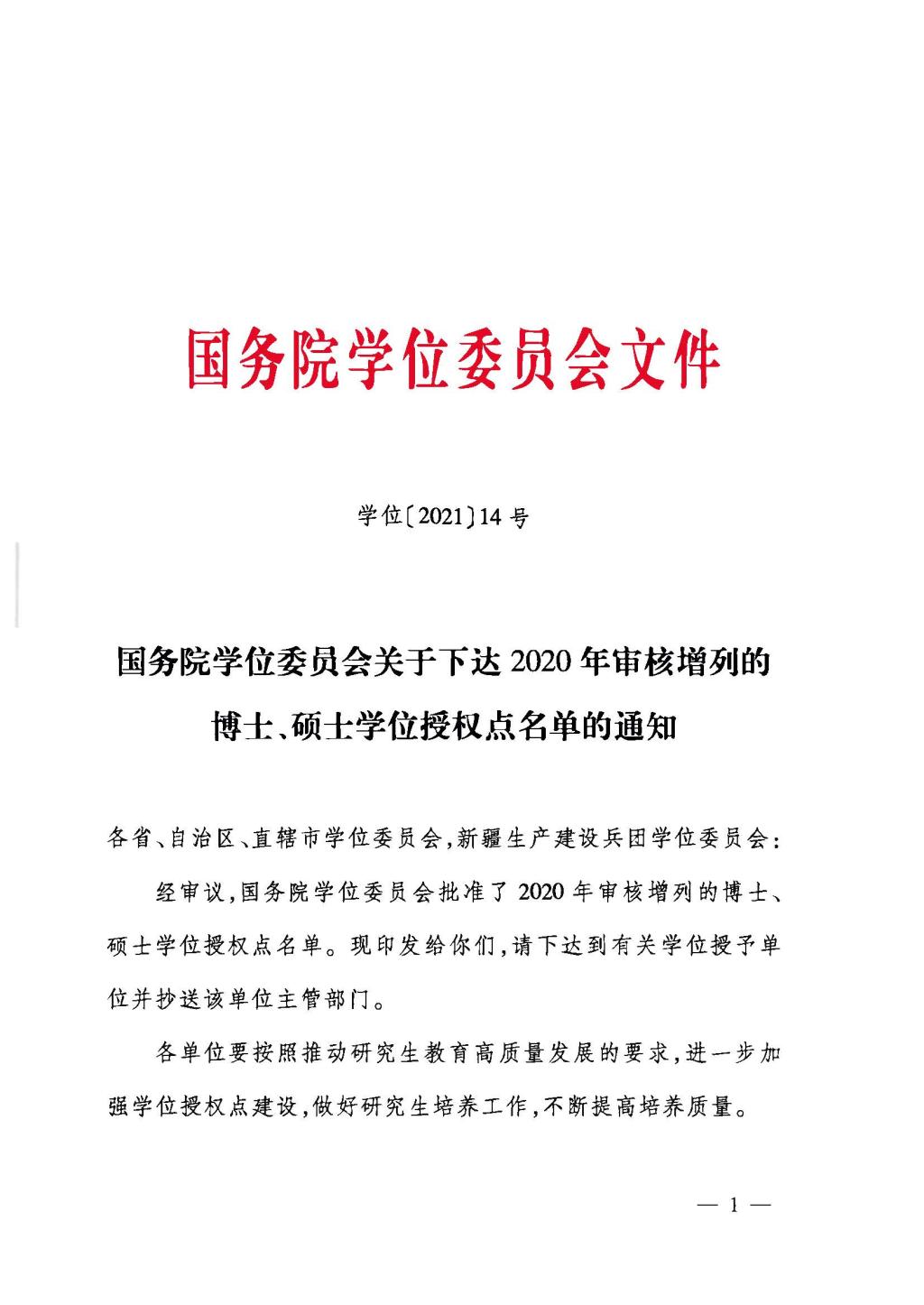 国务院学位委员会文件

学位〔2021〕14号

国务院学位委员会关于下达2020年审核增列的博士、硕士学位授权点名单的通知

各省、自治区、直辖市学位委员会，新疆生产建设兵团学位委员会：

经审议，国务院学位委员会批准了2020年审核增列的博士、硕士学位授权点名单。现印发给你们，请下达到有关学位授予单位并抄送该单位主管部门。

各单位要按照推动研究生教育高质量发展的要求，进一步加强学位授权点建设，做好研究生培养工作，不断提高培养质量。

— 1 —